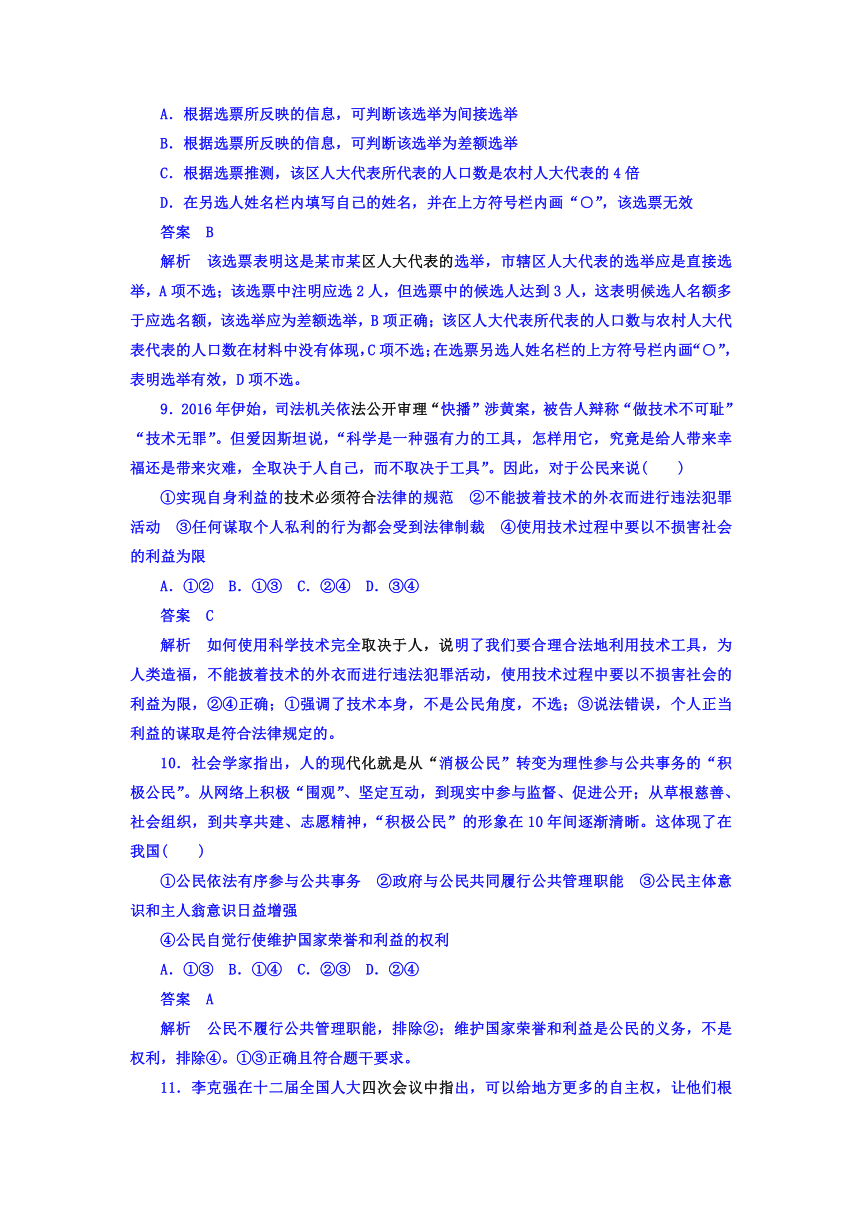 A．根据选票所反映的信息，可判断该选举为间接选举

B．根据选票所反映的信息，可判断该选举为差额选举

C．根据选票推测，该区人大代表所代表的人口数是农村人大代表的 4 倍

D．在另选人姓名栏内填写自己的姓名，并在上方符号栏内画“○”，该选票无效

答案　B

解析　该选票表明这是某市某区人大代表的选举，市辖区人大代表的选举应是直接选举，A 项不选；该选票中注明应选 2 人，但选票中的候选人达到 3 人，这表明候选人名额多于应选名额，该选举应为差额选举，B 项正确；该区人大代表所代表的人口数与农村人大代表代表的人口数在材料中没有体现，C 项不选；在选票另选人姓名栏的上方符号栏内画“○”，表明选举有效，D 项不选。

9．2016 年伊始，司法机关依法公开审理“快播”涉黄案，被告人辩称“做技术不可耻”“技术无罪”。但爱因斯坦说，“科学是一种强有力的工具，怎样用它，究竟是给人带来幸福还是带来灾难，全取决于人自己，而不取决于工具”。因此，对于公民来说(　　)

①实现自身利益的技术必须符合法律的规范　②不能披着技术的外衣而进行违法犯罪活动　③任何谋取个人私利的行为都会受到法律制裁　④使用技术过程中要以不损害社会的利益为限

A．①②　B．①③　C．②④　D．③④

答案　C

解析　如何使用科学技术完全取决于人，说明了我们要合理合法地利用技术工具，为人类造福，不能披着技术的外衣而进行违法犯罪活动，使用技术过程中要以不损害社会的利益为限，②④正确；①强调了技术本身，不是公民角度，不选；③说法错误，个人正当利益的谋取是符合法律规定的。

10．社会学家指出，人的现代化就是从“消极公民”转变为理性参与公共事务的“积极公民”。从网络上积极“围观”、坚定互动，到现实中参与监督、促进公开；从草根慈善、社会组织，到共享共建、志愿精神，“积极公民”的形象在 10 年间逐渐清晰。这体现了在我国(　　)

①公民依法有序参与公共事务　②政府与公民共同履行公共管理职能　③公民主体意识和主人翁意识日益增强

④公民自觉行使维护国家荣誉和利益的权利

A．①③　B．①④　C．②③　D．②④

答案　A

解析　公民不履行公共管理职能，排除②；维护国家荣誉和利益是公民的义务，不是权利，排除④。①③正确且符合题干要求。

11．李克强在十二届全国人大四次会议中指出，可以给地方更多的自主权，让他们根